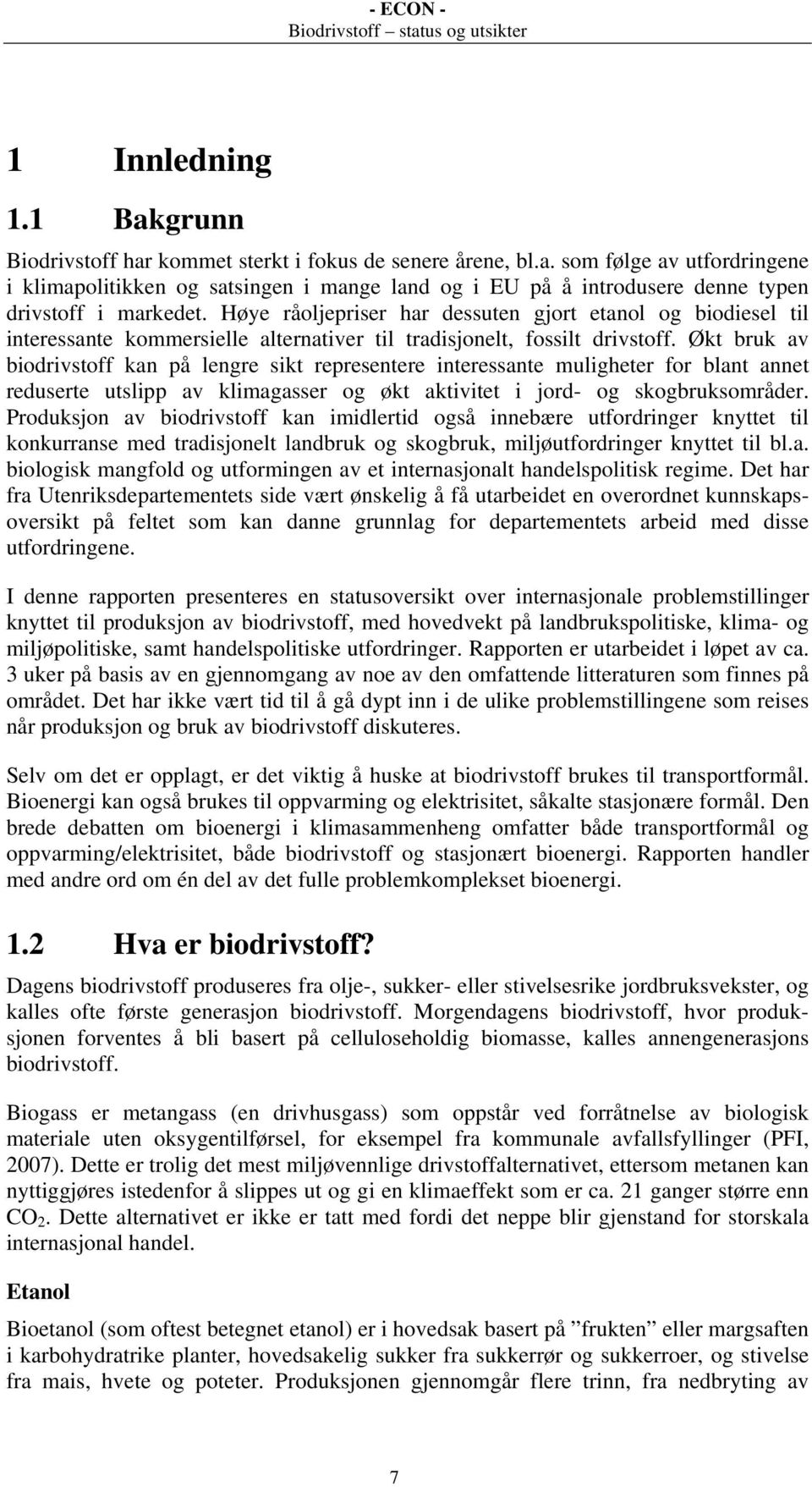 - ECON -
Biodrivstoff – status og utsikter

1 Innledning

1.1 Bakgrunn

Biodrivstoff har kommet sterkt i fokus de senere årene, bl.a. som følge av utfordringene i klimapolitikken og satsingen i mange land og i EU på å introdusere denne typen drivstoff i markedet. Høye råoljepriser har dessuten gjort etanol og biodiesel til interessante kommersielle alternativer til tradisjonelt, fossilt drivstoff. Økt bruk av biodrivstoff kan på lengre sikt representere interessante muligheter for blant annet reduserte utslipp av klimagasser og økt aktivitet i jord- og skogbruksområder. Produksjon av biodrivstoff kan imidlertid også innebære utfordringer knyttet til konkurranse med tradisjonelt landbruk og skogbruk, miljøutfordringer knyttet til bl.a. biologisk mangfold og utformingen av et internasjonalt handelspolitisk regime. Det har fra Utenriksdepartementets side vært ønskelig å få utarbeidet en overordnet kunnskapsoversikt på feltet som kan danne grunnlag for departementets arbeid med disse utfordringene.

I denne rapporten presenteres en statusoversikt over internasjonale problemstillinger knyttet til produksjon av biodrivstoff, med hovedvekt på landbrukspolitiske, klima- og miljøpolitiske, samt handelspolitiske utfordringer. Rapporten er utarbeidet i løpet av ca. 3 uker på basis av en gjennomgang av noe av den omfattende litteraturen som finnes på området. Det har ikke vært tid til å gå dypt inn i de ulike problemstillingene som reises når produksjon og bruk av biodrivstoff diskuteres.

Selv om det er opplagt, er det viktig å huske at biodrivstoff brukes til transportformål. Bioenergi kan også brukes til oppvarming og elektrisitet, såkalte stasjonære formål. Den brede debatten om bioenergi i klimasammenheng omfatter både transportformål og oppvarming/elektrisitet, både biodrivstoff og stasjonært bioenergi. Rapporten handler med andre ord om én del av det fulle problemkomplekset bioenergi.

1.2 Hva er biodrivstoff?

Dagens biodrivstoff produseres fra olje-, sukker- eller stivelsesrike jordbruksvekster, og kalles ofte første generasjon biodrivstoff. Morgendagens biodrivstoff, hvor produksjonen forventes å bli basert på celluloseholdig biomasse, kalles annengenerasjons biodrivstoff.

Biogass er metangass (en drivhusgass) som oppstår ved forråtnelse av biologisk materiale uten oksygentilførsel, for eksempel fra kommunale avfallsfyllinger (PFI, 2007). Dette er trolig det mest miljøvennlige drivstoffalternativet, ettersom metanen kan nyttiggjøres istedenfor å slippes ut og gi en klimaeffekt som er ca. 21 ganger større enn $CO_2$. Dette alternativet er ikke er tatt med fordi det neppe blir gjenstand for storskala internasjonal handel.

Etanol

Bioetanol (som oftest betegnet etanol) er i hovedsak basert på ”frukten” eller margsaften i karbohydratrike planter, hovedsakelig sukker fra sukkerrør og sukkerroer, og stivelse fra mais, hvete og poteter. Produksjonen gjennomgår flere trinn, fra nedbryting av

7